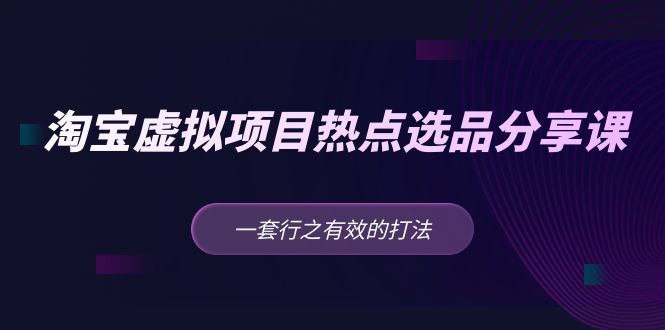 淘宝虚拟项目热点选品分享课

一套行之有效的打法